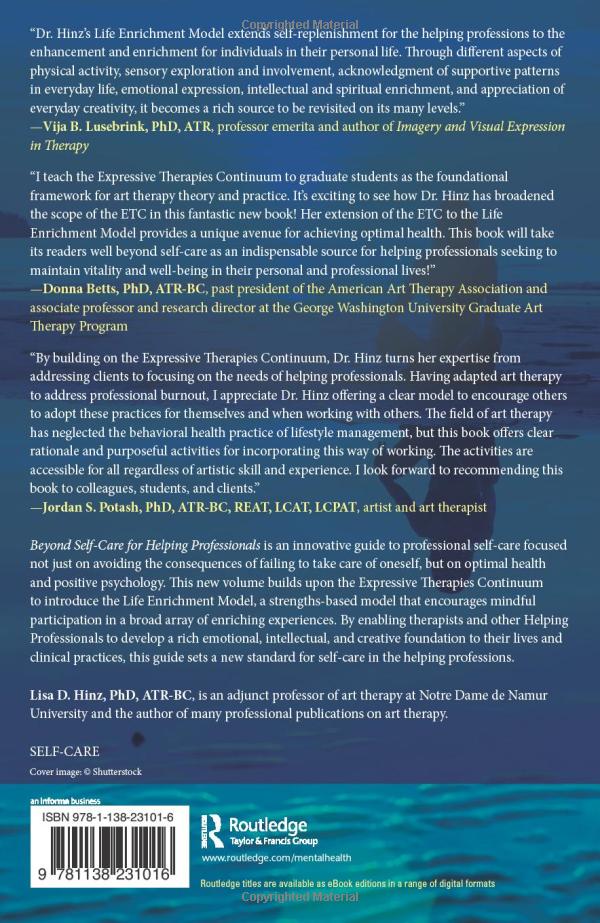 Copyrighted Material

"Dr. Hinz's Life Enrichment Model extends self-replenishment for the helping professions to the enhancement and enrichment for individuals in their personal life. Through different aspects of physical activity, sensory exploration and involvement, acknowledgment of supportive patterns in everyday life, emotional expression, intellectual and spiritual enrichment, and appreciation of everyday creativity, it becomes a rich source to be revisited on its many levels."
—Vija B. Lusebrink, PhD, ATR, professor emerita and author of Imagery and Visual Expression in Therapy

"I teach the Expressive Therapies Continuum to graduate students as the foundational framework for art therapy theory and practice. It's exciting to see how Dr. Hinz has broadened the scope of the ETC in this fantastic new book! Her extension of the ETC to the Life Enrichment Model provides a unique avenue for achieving optimal health. This book will take its readers well beyond self-care as an indispensable source for helping professionals seeking to maintain vitality and well-being in their personal and professional lives!"
—Donna Betts, PhD, ATR-BC, past president of the American Art Therapy Association and associate professor and research director at the George Washington University Graduate Art Therapy Program

"By building on the Expressive Therapies Continuum, Dr. Hinz turns her expertise from addressing clients to focusing on the needs of helping professionals. Having adapted art therapy to address professional burnout, I appreciate Dr. Hinz offering a clear model to encourage others to adopt these practices for themselves and when working with others. The field of art therapy has neglected the behavioral health practice of lifestyle management, but this book offers clear rationale and purposeful activities for incorporating this way of working. The activities are accessible for all regardless of artistic skill and experience. I look forward to recommending this book to colleagues, students, and clients."
—Jordan S. Potash, PhD, ATR-BC, REAT, LCAT, LCPAT, artist and art therapist

Beyond Self-Care for Helping Professionals is an innovative guide to professional self-care focused not just on avoiding the consequences of failing to take care of oneself, but on optimal health and positive psychology. This new volume builds upon the Expressive Therapies Continuum to introduce the Life Enrichment Model, a strengths-based model that encourages mindful participation in a broad array of enriching experiences. By enabling therapists and other Helping Professionals to develop a rich emotional, intellectual, and creative foundation to their lives and clinical practices, this guide sets a new standard for self-care in the helping professions.

Lisa D. Hinz, PhD, ATR-BC, is an adjunct professor of art therapy at Notre Dame de Namur University and the author of many professional publications on art therapy.

SELF-CARE

Cover image: © Shutterstock

an informa business

ISBN 978-1-138-23101-6

9 781138 231016

Routledge
Taylor & Francis Group

www.routledge.com/mentalhealth

Routledge titles are available as eBook editions in a range of digital formats

Copyrighted Material